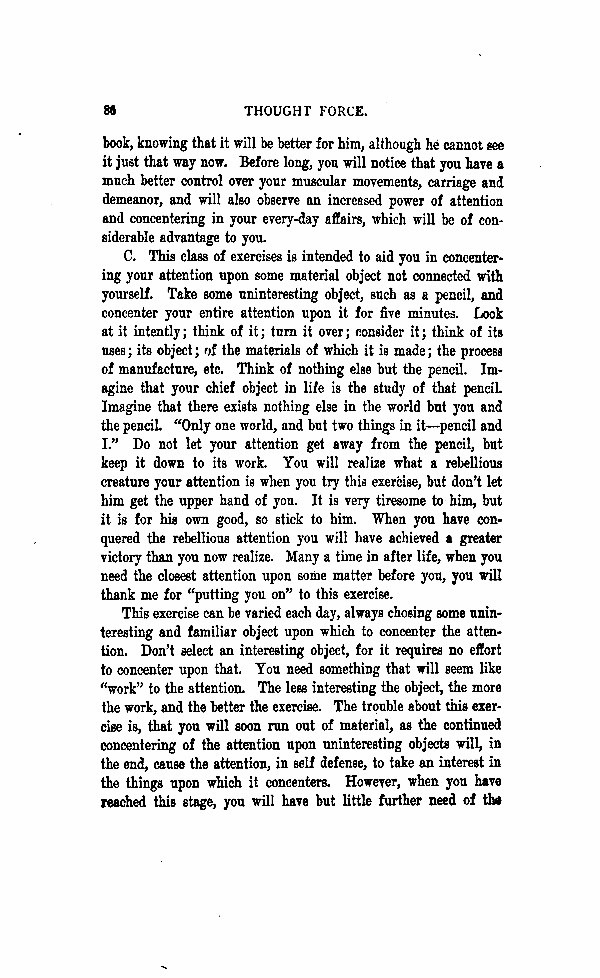 86 THOUGHT FORCE.

book, knowing that it will be better for him, although he cannot see it just that way now. Before long, you will notice that you have a much better control over your muscular movements, carriage and demeanor, and will also observe an increased power of attention and concentering in your every-day affairs, which will be of considerable advantage to you.

C. This class of exercises is intended to aid you in concentering your attention upon some material object not connected with yourself. Take some uninteresting object, such as a pencil, and concenter your entire attention upon it for five minutes. Look at it intently; think of it; turn it over; consider it; think of its uses; its object; of the materials of which it is made; the process of manufacture, etc. Think of nothing else but the pencil. Imagine that your chief object in life is the study of that pencil. Imagine that there exists nothing else in the world but you and the pencil. "Only one world, and but two things in it—pencil and I." Do not let your attention get away from the pencil, but keep it down to its work. You will realize what a rebellious creature your attention is when you try this exercise, but don't let him get the upper hand of you. It is very tiresome to him, but it is for his own good, so stick to him. When you have conquered the rebellious attention you will have achieved a greater victory than you now realize. Many a time in after life, when you need the closest attention upon some matter before you, you will thank me for "putting you on" to this exercise.

This exercise can be varied each day, always chosing some uninteresting and familiar object upon which to concenter the attention. Don't select an interesting object, for it requires no effort to concenter upon that. You need something that will seem like "work" to the attention. The less interesting the object, the more the work, and the better the exercise. The trouble about this exercise is, that you will soon run out of material, as the continued concentering of the attention upon uninteresting objects will, in the end, cause the attention, in self defense, to take an interest in the things upon which it concenters. However, when you have reached this stage, you will have but little further need of the